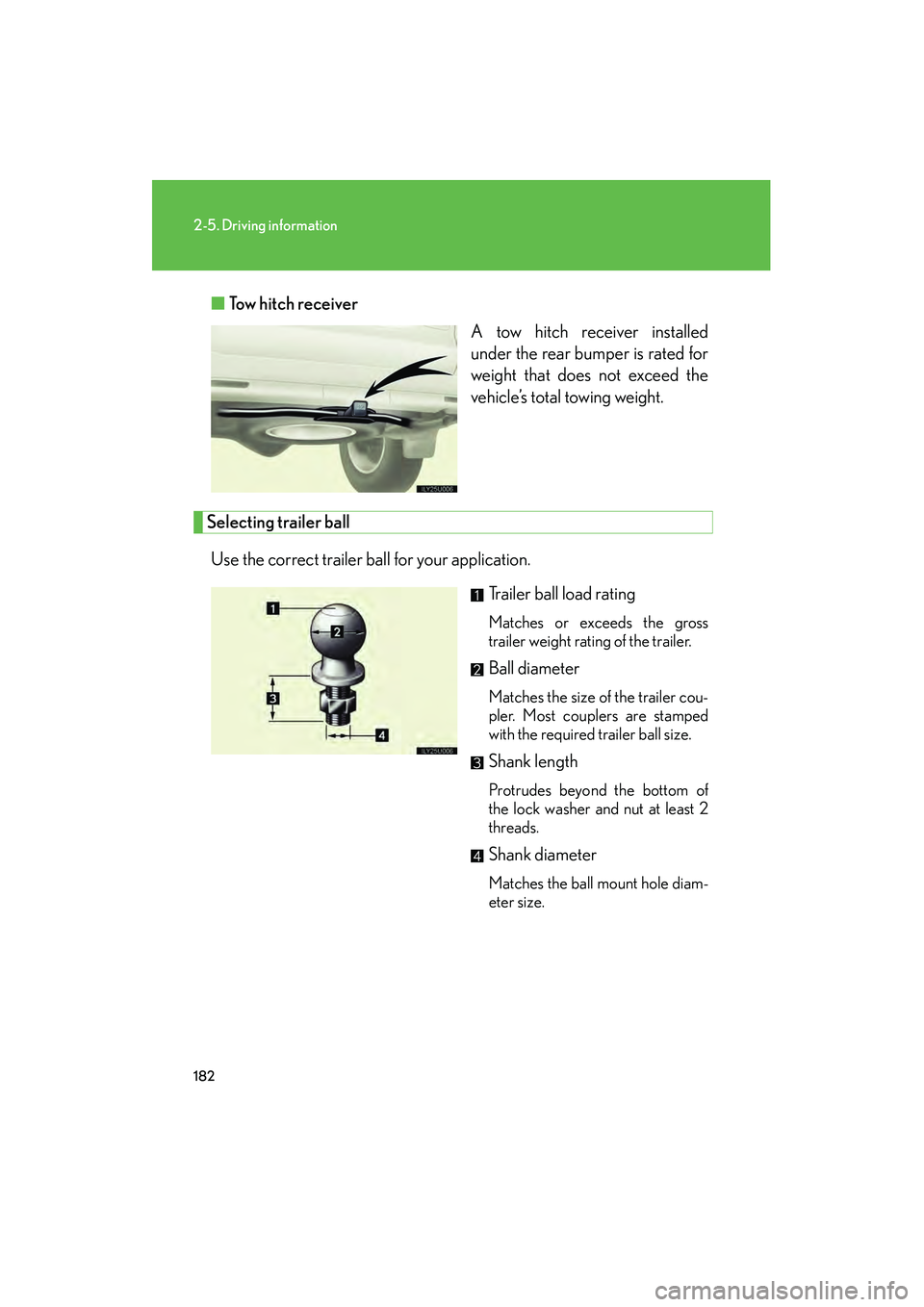 2-5. Driving information

■ Tow hitch receiver

ILY25U006

A tow hitch receiver installed under the rear bumper is rated for weight that does not exceed the vehicle's total towing weight.

Selecting trailer ball

Use the correct trailer ball for your application.

1
2
3
4
ILY25U006

1 Trailer ball load rating

Matches or exceeds the gross trailer weight rating of the trailer.

2 Ball diameter

Matches the size of the trailer coupler. Most couplers are stamped with the required trailer ball size.

3 Shank length

Protrudes beyond the bottom of the lock washer and nut at least 2 threads.

4 Shank diameter

Matches the ball mount hole diameter size.

182

carmanualsonline.info